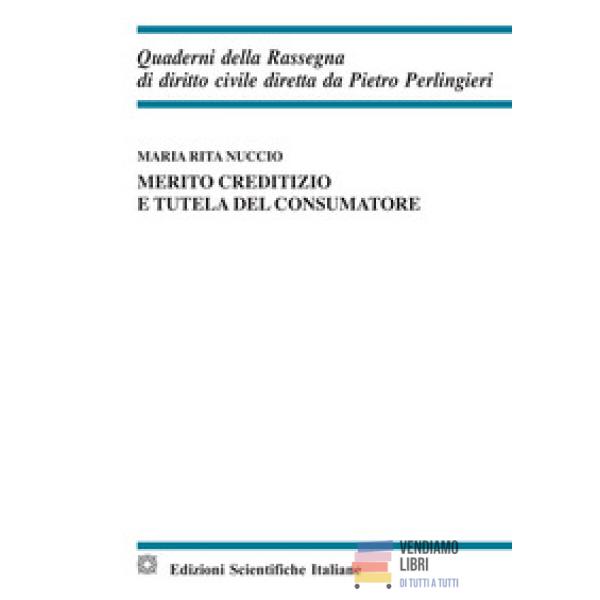 Quaderni della Rassegna di diritto civile diretta da Pietro Perlingieri

MARIA RITA NUCCIO

MERITO CREDITIZIO
E TUTELA DEL CONSUMATORE

Edizioni Scientifiche Italiane

VENDIAMO
LIBRI
DI TUTTI A TUTTI